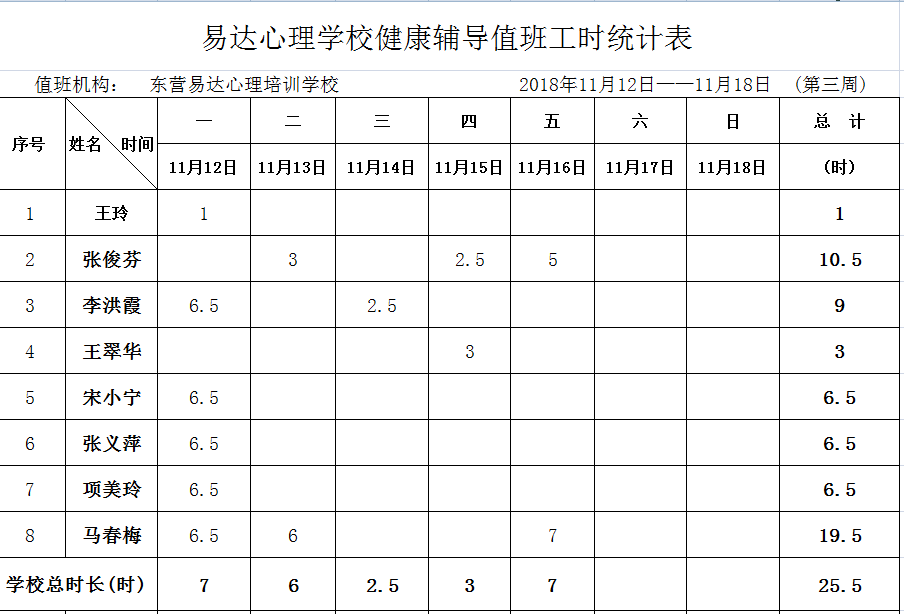 易达心理学校健康辅导值班工时统计表

值班机构： 东营易达心理培训学校 2018年11月12日——11月18日 （第三周）

| 序号 | 姓名 时间 | 一 | 二 | 三 | 四 | 五 | 六 | 日 | 总 计 |
|---|---|---|---|---|---|---|---|---|---|
| | | 11月12日 | 11月13日 | 11月14日 | 11月15日 | 11月16日 | 11月17日 | 11月18日 | (时) |
| 1 | 王玲 | 1 | | | | | | | 1 |
| 2 | 张俊芬 | | 3 | | 2.5 | 5 | | | 10.5 |
| 3 | 李洪霞 | 6.5 | | 2.5 | | | | | 9 |
| 4 | 王翠华 | | | | 3 | | | | 3 |
| 5 | 宋小宁 | 6.5 | | | | | | | 6.5 |
| 6 | 张义萍 | 6.5 | | | | | | | 6.5 |
| 7 | 项美玲 | 6.5 | | | | | | | 6.5 |
| 8 | 马春梅 | 6.5 | 6 | | | 7 | | | 19.5 |
| 学校总时长(时) | | 7 | 6 | 2.5 | 3 | 7 | | | 25.5 |